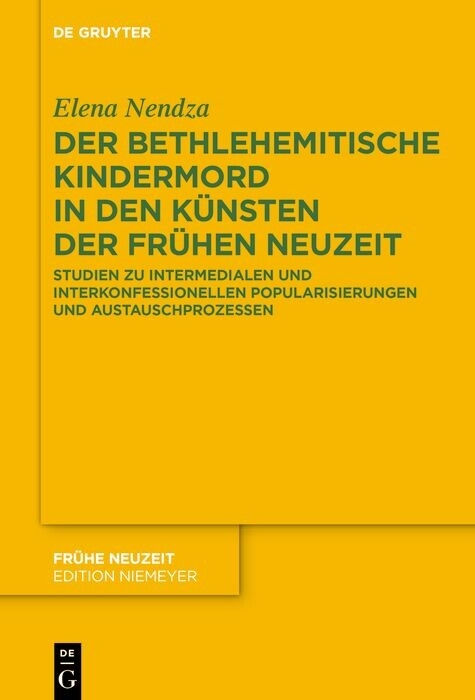 DE GRUYTER

Elena Nendza

DER BETHLEHEMITISCHE KINDERMORD IN DEN KÜNSTEN DER FRÜHEN NEUZEIT

STUDIEN ZU INTERMEDIALEN UND INTERKONFESSIONELLEN POPULARISIERUNGEN UND AUSTAUSCHPROZESSEN

FRÜHE NEUZEIT
EDITION NIEMEYER

DE
G